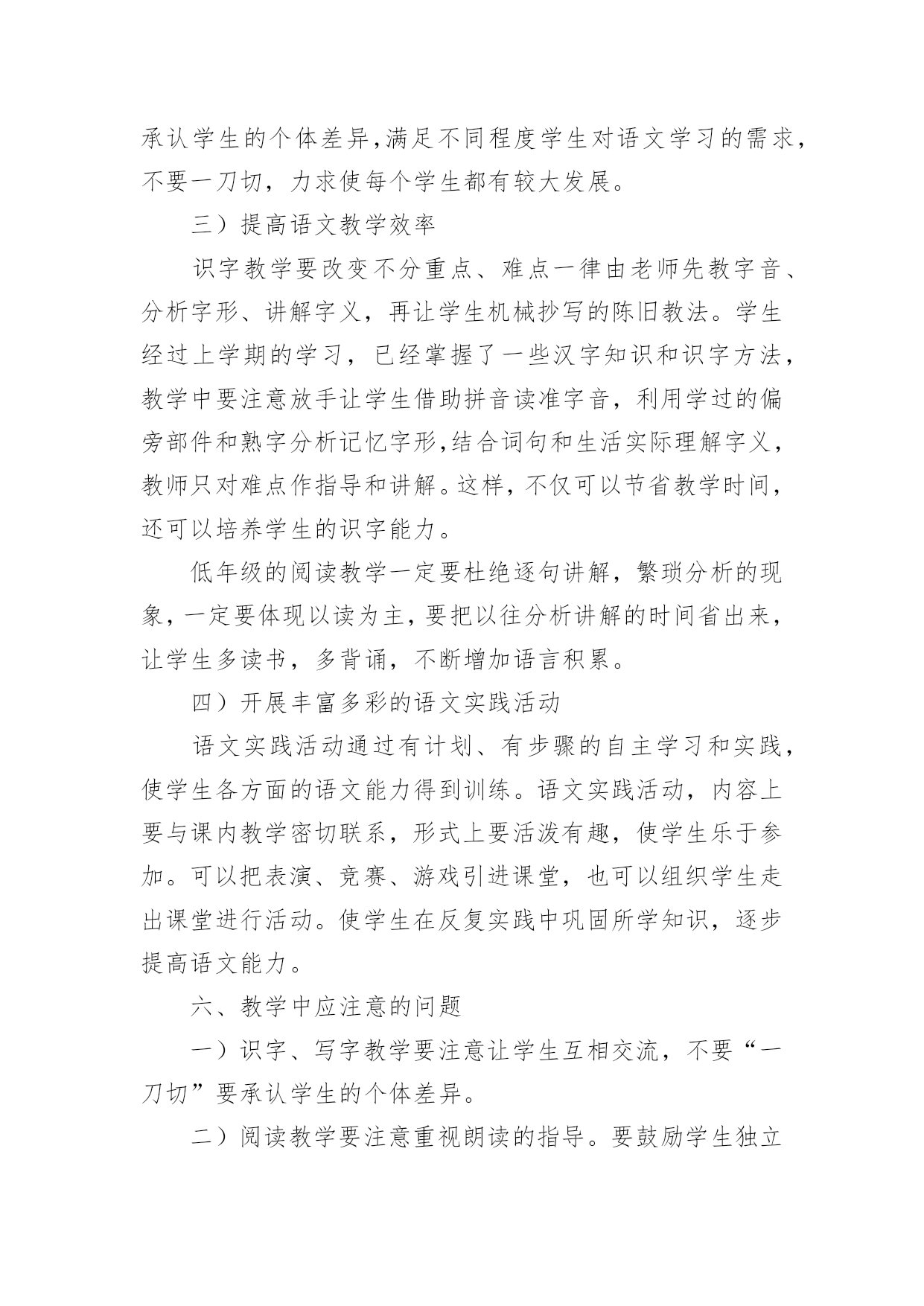 承认学生的个体差异,满足不同程度学生对语文学习的需求，不要一刀切，力求使每个学生都有较大发展。

三）提高语文教学效率

识字教学要改变不分重点、难点一律由老师先教字音、分析字形、讲解字义，再让学生机械抄写的陈旧教法。学生经过上学期的学习，已经掌握了一些汉字知识和识字方法，教学中要注意放手让学生借助拼音读准字音，利用学过的偏旁部件和熟字分析记忆字形,结合词句和生活实际理解字义，教师只对难点作指导和讲解。这样，不仅可以节省教学时间，还可以培养学生的识字能力。

低年级的阅读教学一定要杜绝逐句讲解，繁琐分析的现象，一定要体现以读为主，要把以往分析讲解的时间省出来，让学生多读书，多背诵，不断增加语言积累。

四）开展丰富多彩的语文实践活动

语文实践活动通过有计划、有步骤的自主学习和实践，使学生各方面的语文能力得到训练。语文实践活动，内容上要与课内教学密切联系，形式上要活泼有趣，使学生乐于参加。可以把表演、竞赛、游戏引进课堂，也可以组织学生走出课堂进行活动。使学生在反复实践中巩固所学知识，逐步提高语文能力。

六、教学中应注意的问题

一）识字、写字教学要注意让学生互相交流，不要“一刀切”要承认学生的个体差异。

二）阅读教学要注意重视朗读的指导。要鼓励学生独立